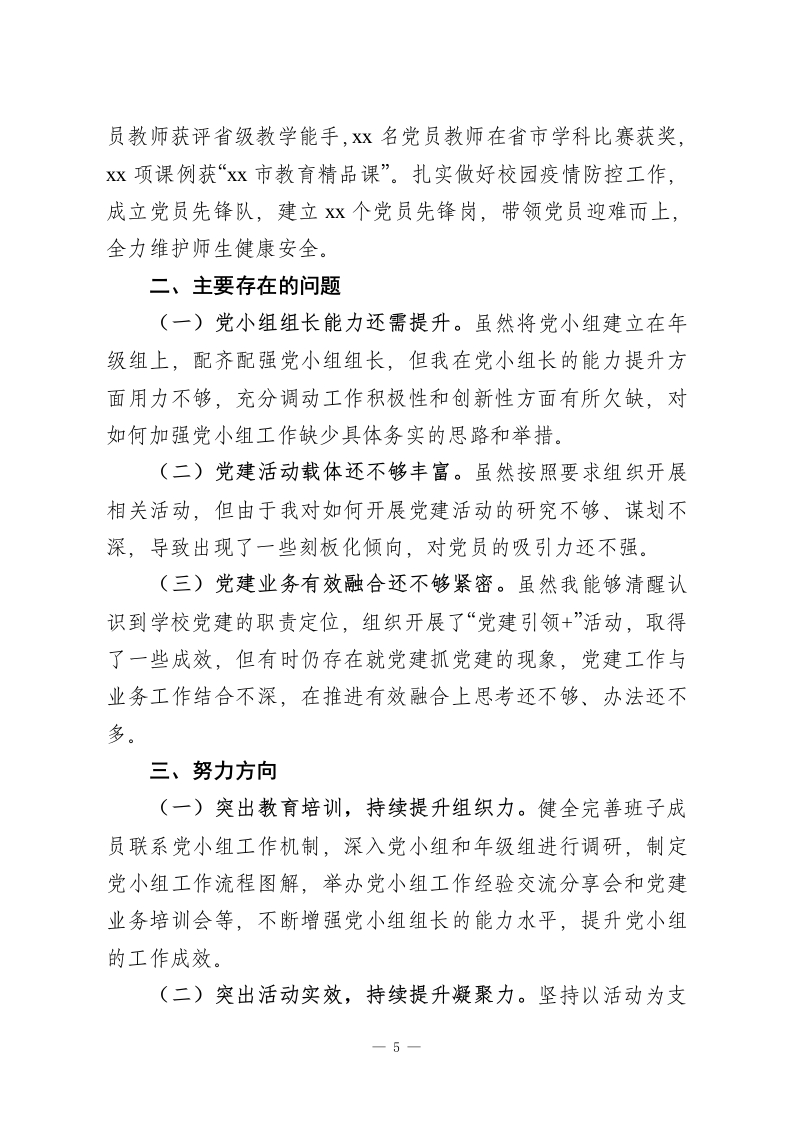 员教师获评省级教学能手，xx 名党员教师在省市学科比赛获奖，xx 项课例获“xx 市教育精品课”。扎实做好校园疫情防控工作，成立党员先锋队，建立 xx 个党员先锋岗，带领党员迎难而上，全力维护师生健康安全。

二、主要存在的问题

（一）党小组组长能力还需提升。虽然将党小组建立在年级组上，配齐配强党小组组长，但我在党小组长的能力提升方面用力不够，充分调动工作积极性和创新性方面有所欠缺，对如何加强党小组工作缺少具体务实的思路和举措。

（二）党建活动载体还不够丰富。虽然按照要求组织开展相关活动，但由于我对如何开展党建活动的研究不够、谋划不深，导致出现了一些刻板化倾向，对党员的吸引力还不强。

（三）党建业务有效融合还不够紧密。虽然我能够清醒认识到学校党建的职责定位，组织开展了“党建引领+”活动，取得了一些成效，但有时仍存在就党建抓党建的现象，党建工作与业务工作结合不深，在推进有效融合上思考还不够、办法还不多。

三、努力方向

（一）突出教育培训，持续提升组织力。健全完善班子成员联系党小组工作机制，深入党小组和年级组进行调研，制定党小组工作流程图解，举办党小组工作经验交流分享会和党建业务培训会等，不断增强党小组组长的能力水平，提升党小组的工作成效。

（二）突出活动实效，持续提升凝聚力。坚持以活动为支

— 5 —